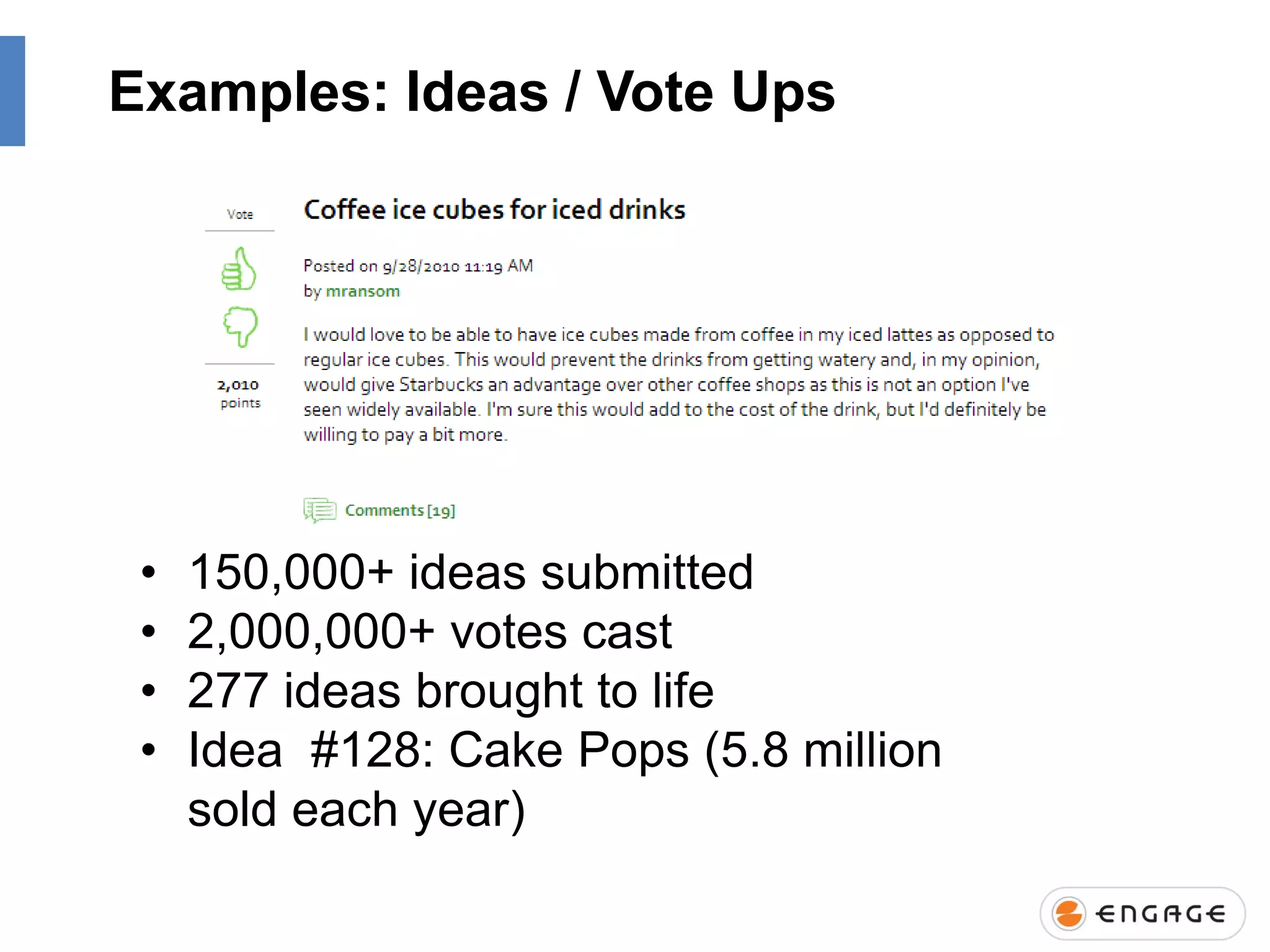 Examples: Ideas / Vote Ups

Vote

2,010 points

Coffee ice cubes for iced drinks

Posted on 9/28/2010 11:19 AM
by mransom

I would love to be able to have ice cubes made from coffee in my iced lattes as opposed to regular ice cubes. This would prevent the drinks from getting watery and, in my opinion, would give Starbucks an advantage over other coffee shops as this is not an option I've seen widely available. I'm sure this would add to the cost of the drink, but I'd definitely be willing to pay a bit more.

Comments [19]

• 150,000+ ideas submitted
• 2,000,000+ votes cast
• 277 ideas brought to life
• Idea #128: Cake Pops (5.8 million sold each year)

ENGAGE